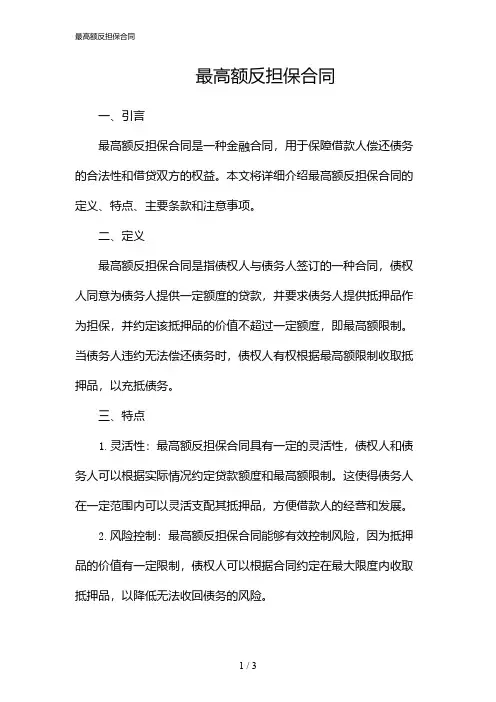 最高额反担保合同

最高额反担保合同

一、引言

最高额反担保合同是一种金融合同，用于保障借款人偿还债务的合法性和借贷双方的权益。本文将详细介绍最高额反担保合同的定义、特点、主要条款和注意事项。

二、定义

最高额反担保合同是指债权人与债务人签订的一种合同，债权人同意为债务人提供一定额度的贷款，并要求债务人提供抵押品作为担保，并约定该抵押品的价值不超过一定额度，即最高额限制。当债务人违约无法偿还债务时，债权人有权根据最高额限制收取抵押品，以充抵债务。

三、特点

1. 灵活性：最高额反担保合同具有一定的灵活性，债权人和债务人可以根据实际情况约定贷款额度和最高额限制。这使得债务人在一定范围内可以灵活支配其抵押品，方便借款人的经营和发展。

2. 风险控制：最高额反担保合同能够有效控制风险，因为抵押品的价值有一定限制，债权人可以根据合同约定在最大限度内收取抵押品，以降低无法收回债务的风险。

1 / 3